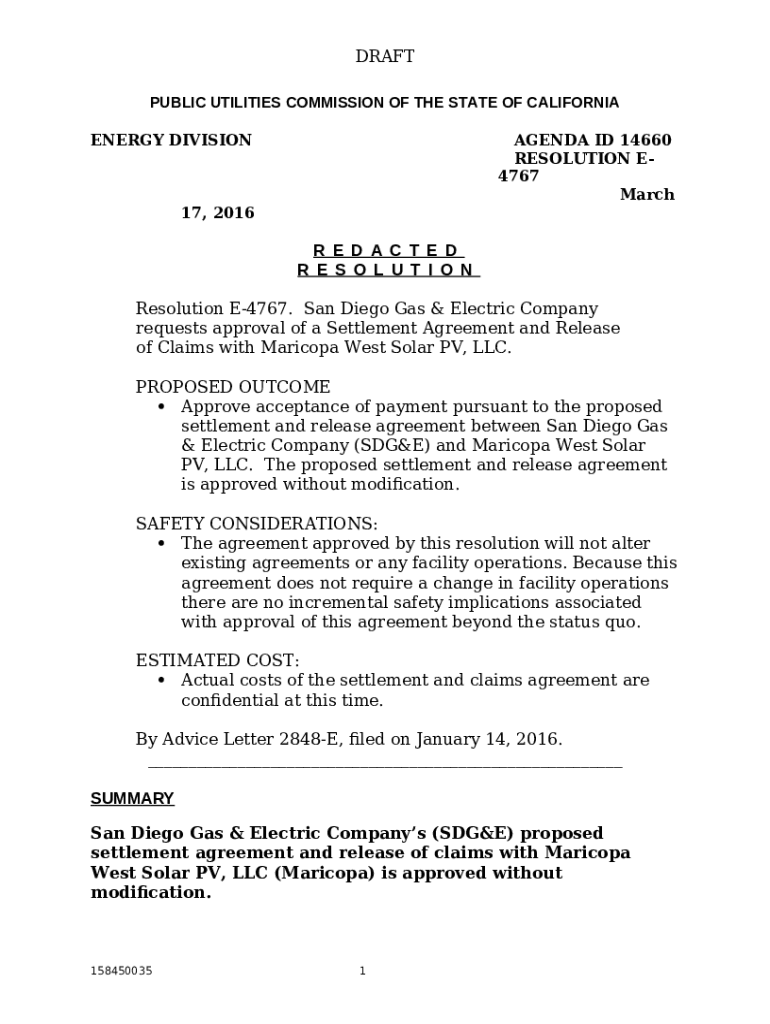 DRAFT

PUBLIC UTILITIES COMMISSION OF THE STATE OF CALIFORNIA

ENERGY DIVISION

AGENDA ID 14660
RESOLUTION E-4767
March 17, 2016

R E D A C T E D
R E S O L U T I O N

Resolution E-4767. San Diego Gas & Electric Company requests approval of a Settlement Agreement and Release of Claims with Maricopa West Solar PV, LLC.

PROPOSED OUTCOME
• Approve acceptance of payment pursuant to the proposed settlement and release agreement between San Diego Gas & Electric Company (SDG&E) and Maricopa West Solar PV, LLC. The proposed settlement and release agreement is approved without modification.

SAFETY CONSIDERATIONS:
• The agreement approved by this resolution will not alter existing agreements or any facility operations. Because this agreement does not require a change in facility operations there are no incremental safety implications associated with approval of this agreement beyond the status quo.

ESTIMATED COST:
• Actual costs of the settlement and claims agreement are confidential at this time.

By Advice Letter 2848-E, filed on January 14, 2016.

SUMMARY

San Diego Gas & Electric Company's (SDG&E) proposed settlement agreement and release of claims with Maricopa West Solar PV, LLC (Maricopa) is approved without modification.

158450035

1